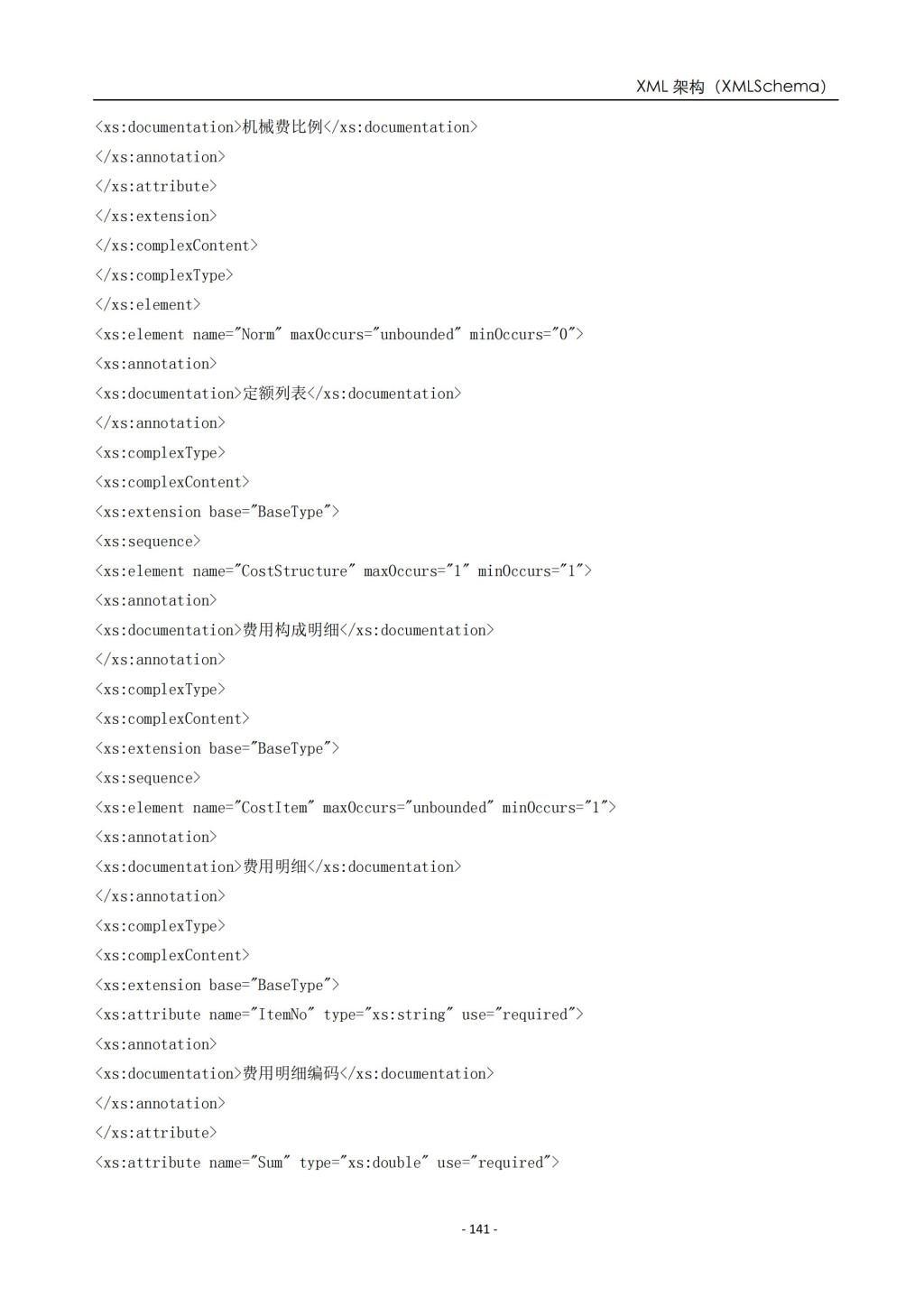 XML 架构（XMLSchema）

<xs:documentation>机械费比例</xs:documentation>
</xs:annotation>
</xs:attribute>
</xs:extension>
</xs:complexContent>
</xs:complexType>
</xs:element>
<xs:element name="Norm" maxOccurs="unbounded" minOccurs="0">
<xs:annotation>
<xs:documentation>定额列表</xs:documentation>
</xs:annotation>
<xs:complexType>
<xs:complexContent>
<xs:extension base="BaseType">
<xs:sequence>
<xs:element name="CostStructure" maxOccurs="1" minOccurs="1">
<xs:annotation>
<xs:documentation>费用构成明细</xs:documentation>
</xs:annotation>
<xs:complexType>
<xs:complexContent>
<xs:extension base="BaseType">
<xs:sequence>
<xs:element name="CostItem" maxOccurs="unbounded" minOccurs="1">
<xs:annotation>
<xs:documentation>费用明细</xs:documentation>
</xs:annotation>
<xs:complexType>
<xs:complexContent>
<xs:extension base="BaseType">
<xs:attribute name="ItemNo" type="xs:string" use="required">
<xs:annotation>
<xs:documentation>费用明细编码</xs:documentation>
</xs:annotation>
</xs:attribute>
<xs:attribute name="Sum" type="xs:double" use="required">

- 141 -